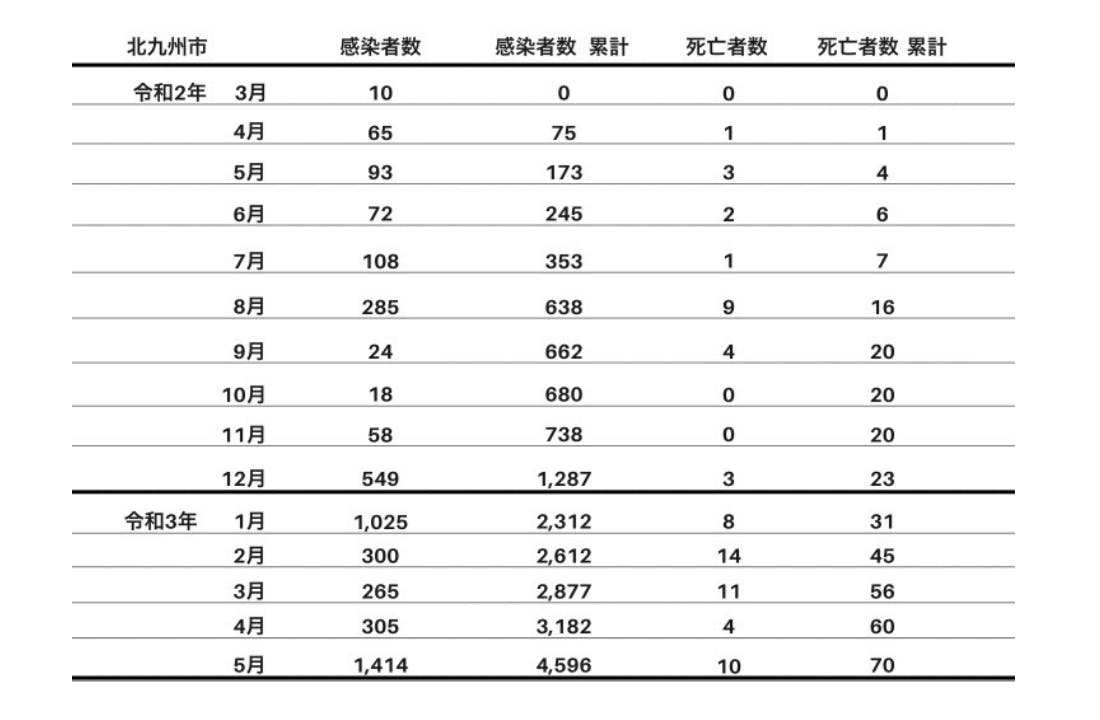 | 北九州市 | | 感染者数 | 感染者数 累計 | 死亡者数 | 死亡者数 累計 |
|---|---|---|---|---|---|
| 令和2年 | 3月 | 10 | 0 | 0 | 0 |
| | 4月 | 65 | 75 | 1 | 1 |
| | 5月 | 93 | 173 | 3 | 4 |
| | 6月 | 72 | 245 | 2 | 6 |
| | 7月 | 108 | 353 | 1 | 7 |
| | 8月 | 285 | 638 | 9 | 16 |
| | 9月 | 24 | 662 | 4 | 20 |
| | 10月 | 18 | 680 | 0 | 20 |
| | 11月 | 58 | 738 | 0 | 20 |
| | 12月 | 549 | 1,287 | 3 | 23 |
| 令和3年 | 1月 | 1,025 | 2,312 | 8 | 31 |
| | 2月 | 300 | 2,612 | 14 | 45 |
| | 3月 | 265 | 2,877 | 11 | 56 |
| | 4月 | 305 | 3,182 | 4 | 60 |
| | 5月 | 1,414 | 4,596 | 10 | 70 |